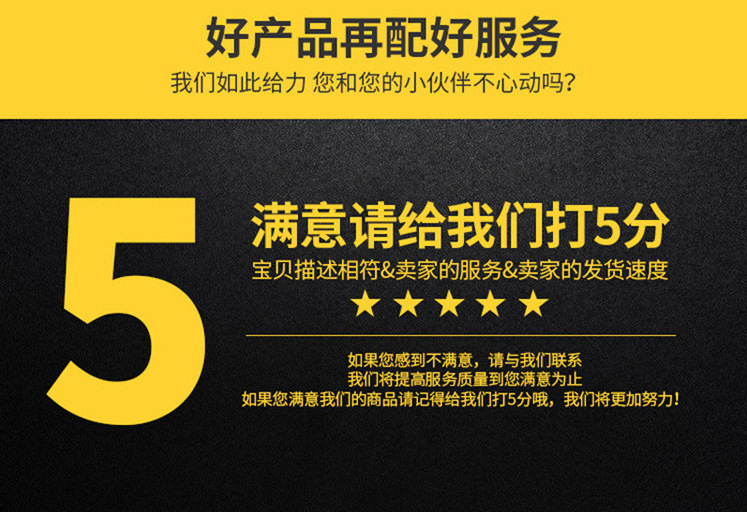 好产品再配好服务
我们如此给力 您和您的小伙伴不心动吗？

5

满意请给我们打5分
宝贝描述相符&卖家的服务&卖家的发货速度
★★★★★

如果您感到不满意，请与我们联系
我们将提高服务质量到您满意为止
如果您满意我们的商品请记得给我们打5分哦，我们将更加努力！